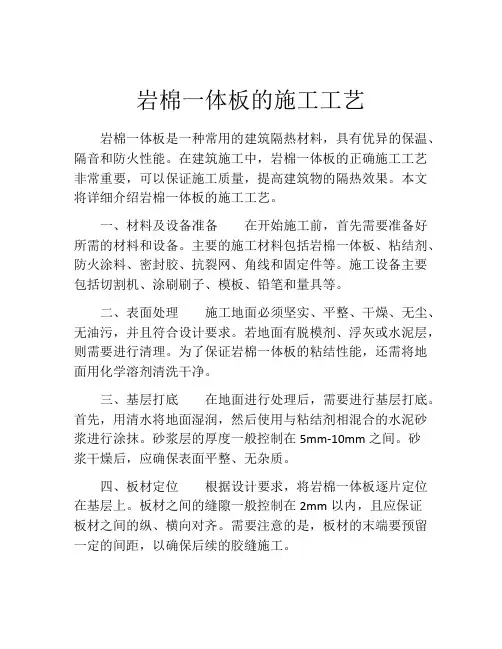 岩棉一体板的施工工艺

岩棉一体板是一种常用的建筑隔热材料，具有优异的保温、隔音和防火性能。在建筑施工中，岩棉一体板的正确施工工艺非常重要，可以保证施工质量，提高建筑物的隔热效果。本文将详细介绍岩棉一体板的施工工艺。

一、材料及设备准备　　在开始施工前，首先需要准备好所需的材料和设备。主要的施工材料包括岩棉一体板、粘结剂、防火涂料、密封胶、抗裂网、角线和固定件等。施工设备主要包括切割机、涂刷刷子、模板、铅笔和量具等。

二、表面处理　　施工地面必须坚实、平整、干燥、无尘、无油污，并且符合设计要求。若地面有脱模剂、浮灰或水泥层，则需要进行清理。为了保证岩棉一体板的粘结性能，还需将地面用化学溶剂清洗干净。

三、基层打底　　在地面进行处理后，需要进行基层打底。首先，用清水将地面湿润，然后使用与粘结剂相混合的水泥砂浆进行涂抹。砂浆层的厚度一般控制在 5mm-10mm 之间。砂浆干燥后，应确保表面平整、无杂质。

四、板材定位　　根据设计要求，将岩棉一体板逐片定位在基层上。板材之间的缝隙一般控制在 2mm 以内，且应保证板材之间的纵、横向对齐。需要注意的是，板材的末端要预留一定的间距，以确保后续的胶缝施工。